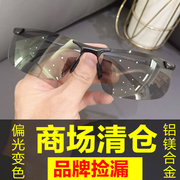 偏光变色

商场清仓

品牌捡漏

铝镁合金